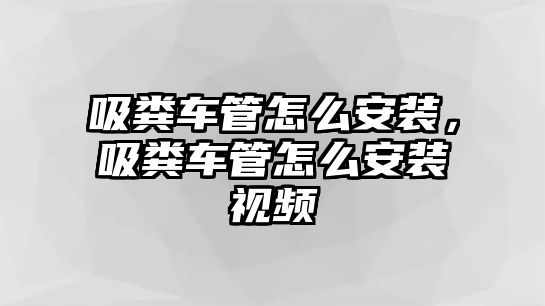 吸粪车管怎么安装，吸粪车管怎么安装视频